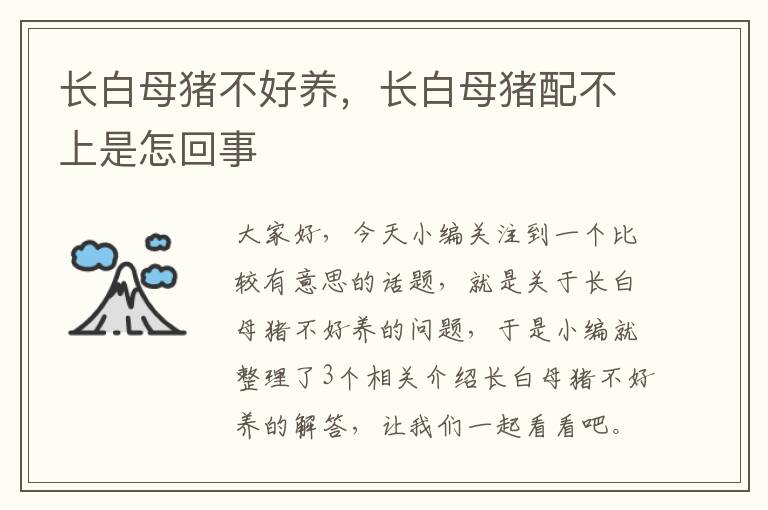 长白母猪不好养，长白母猪配不上是怎回事

大家好，今天小编关注到一个比较有意思的话题，就是关于长白母猪不好养的问题，于是小编就整理了3个相关介绍长白母猪不好养的解答，让我们一起看看吧。